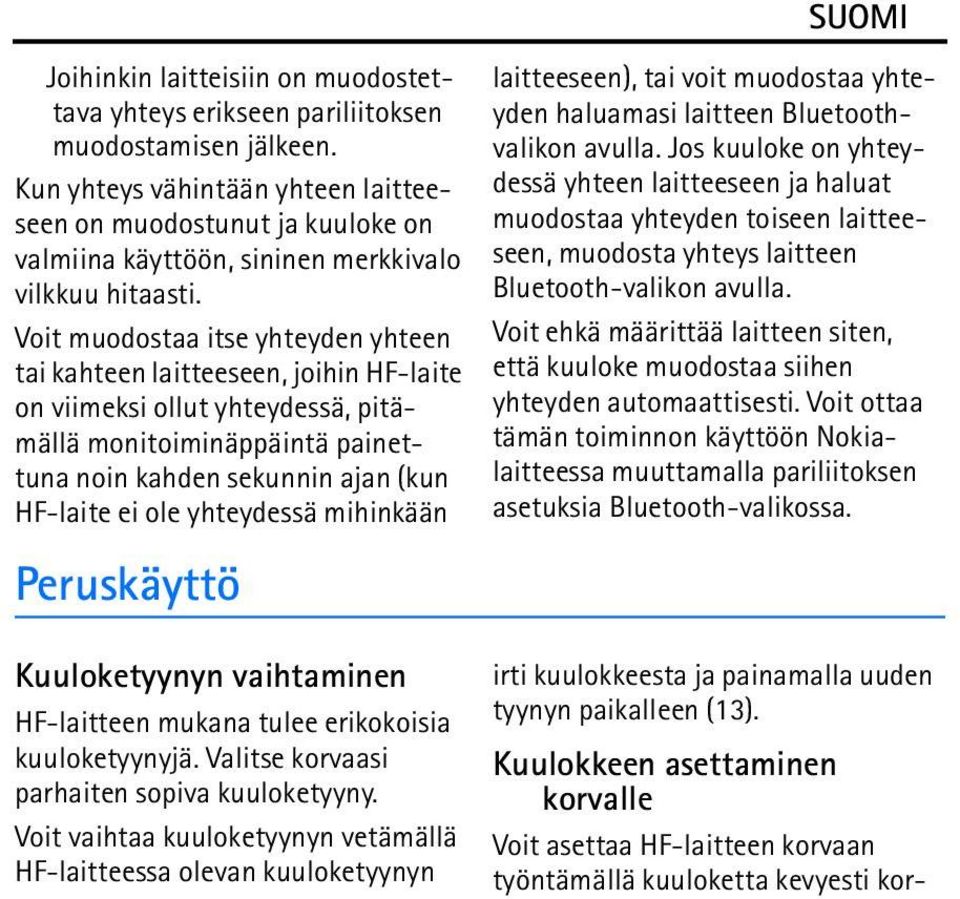 SUOMI

Joihinkin laitteisiin on muodostettava yhteys erikseen pariliitoksen muodostamisen jälkeen.

Kun yhteys vähintään yhteen laitteeseen on muodostunut ja kuuloke on valmiina käyttöön, sininen merkkivalo vilkkuu hitaasti.

Voit muodostaa itse yhteyden yhteen tai kahteen laitteeseen, joihin HF-laite on viimeksi ollut yhteydessä, pitämällä monitoiminäppäintä painettuna noin kahden sekunnin ajan (kun HF-laite ei ole yhteydessä mihinkään laitteeseen), tai voit muodostaa yhteyden haluamasi laitteen Bluetooth-valikon avulla. Jos kuuloke on yhteydessä yhteen laitteeseen ja haluat muodostaa yhteyden toiseen laitteeseen, muodosta yhteys laitteen Bluetooth-valikon avulla.

Voit ehkä määrittää laitteen siten, että kuuloke muodostaa siihen yhteyden automaattisesti. Voit ottaa tämän toiminnon käyttöön Nokia-laitteessa muuttamalla pariliitoksen asetuksia Bluetooth-valikossa.

Peruskäyttö

Kuuloketyynyn vaihtaminen

HF-laitteen mukana tulee erikokoisia kuuloketyynyjä. Valitse korvaasi parhaiten sopiva kuuloketyyny.

Voit vaihtaa kuuloketyynyn vetämällä HF-laitteessa olevan kuuloketyynyn irti kuulokkeesta ja painamalla uuden tyynyn paikalleen (13).

Kuulokkeen asettaminen korvalle

Voit asettaa HF-laitteen korvaan työntämällä kuuloketta kevyesti kor-